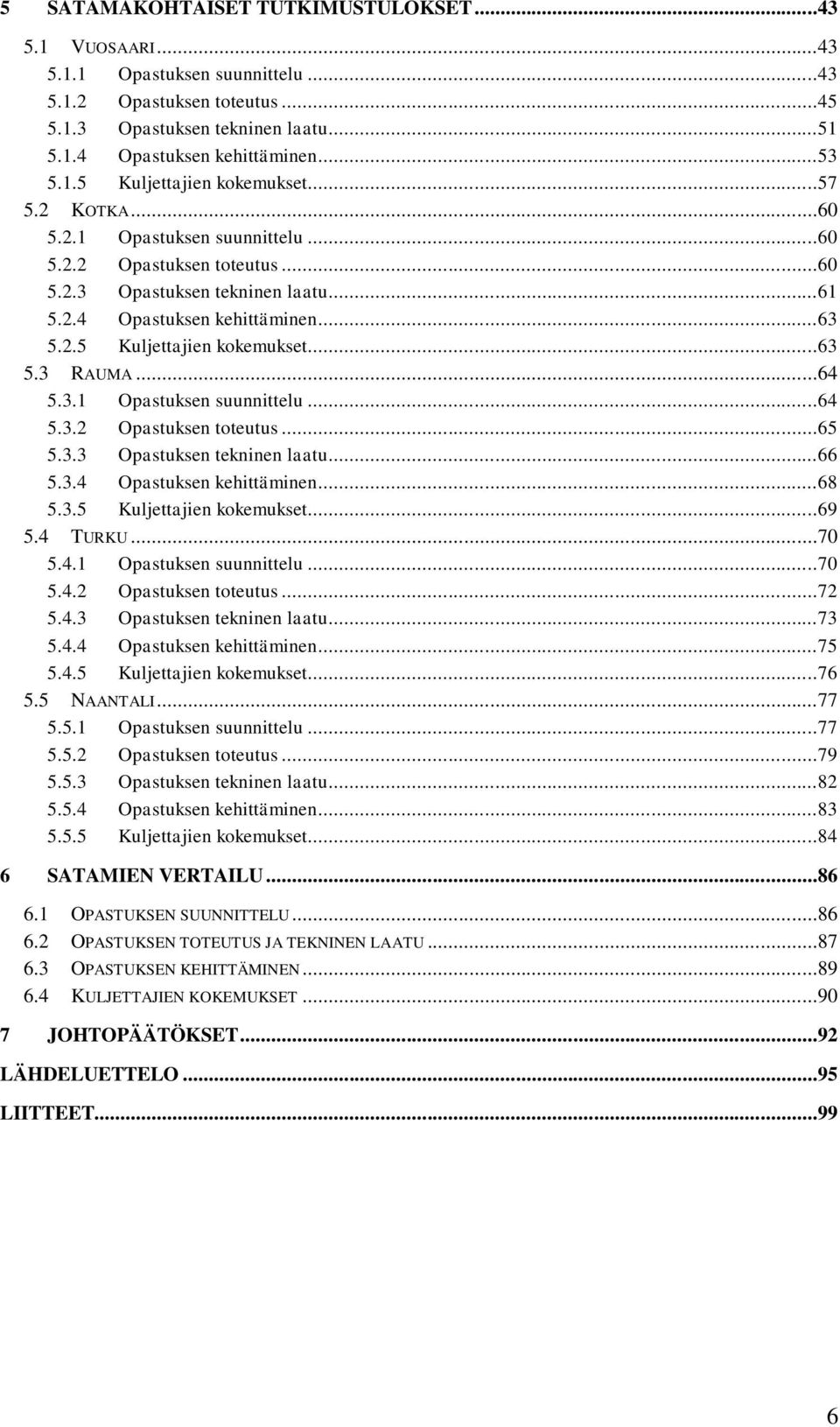 5 SATAMAKOHTAISET TUTKIMUSTULOKSET ...43
5.1 VUOSAARI ...43
5.1.1 Opastuksen suunnittelu ...43
5.1.2 Opastuksen toteutus ...45
5.1.3 Opastuksen tekninen laatu ...51
5.1.4 Opastuksen kehittäminen ...53
5.1.5 Kuljettajien kokemukset ...57
5.2 KOTKA ...60
5.2.1 Opastuksen suunnittelu ...60
5.2.2 Opastuksen toteutus ...60
5.2.3 Opastuksen tekninen laatu ...61
5.2.4 Opastuksen kehittäminen ...63
5.2.5 Kuljettajien kokemukset ...63
5.3 RAUMA ...64
5.3.1 Opastuksen suunnittelu ...64
5.3.2 Opastuksen toteutus ...65
5.3.3 Opastuksen tekninen laatu ...66
5.3.4 Opastuksen kehittäminen ...68
5.3.5 Kuljettajien kokemukset ...69
5.4 TURKU ...70
5.4.1 Opastuksen suunnittelu ...70
5.4.2 Opastuksen toteutus ...72
5.4.3 Opastuksen tekninen laatu ...73
5.4.4 Opastuksen kehittäminen ...75
5.4.5 Kuljettajien kokemukset ...76
5.5 NAANTALI ...77
5.5.1 Opastuksen suunnittelu ...77
5.5.2 Opastuksen toteutus ...79
5.5.3 Opastuksen tekninen laatu ...82
5.5.4 Opastuksen kehittäminen ...83
5.5.5 Kuljettajien kokemukset ...84
6 SATAMIEN VERTAILU ...86
6.1 OPASTUKSEN SUUNNITTELU ...86
6.2 OPASTUKSEN TOTEUTUS JA TEKNINEN LAATU ...87
6.3 OPASTUKSEN KEHITTÄMINEN ...89
6.4 KULJETTAJIEN KOKEMUKSET ...90
7 JOHTOPÄÄTÖKSET ...92
LÄHDELUETTELO ...95
LIITTEET ...99

6